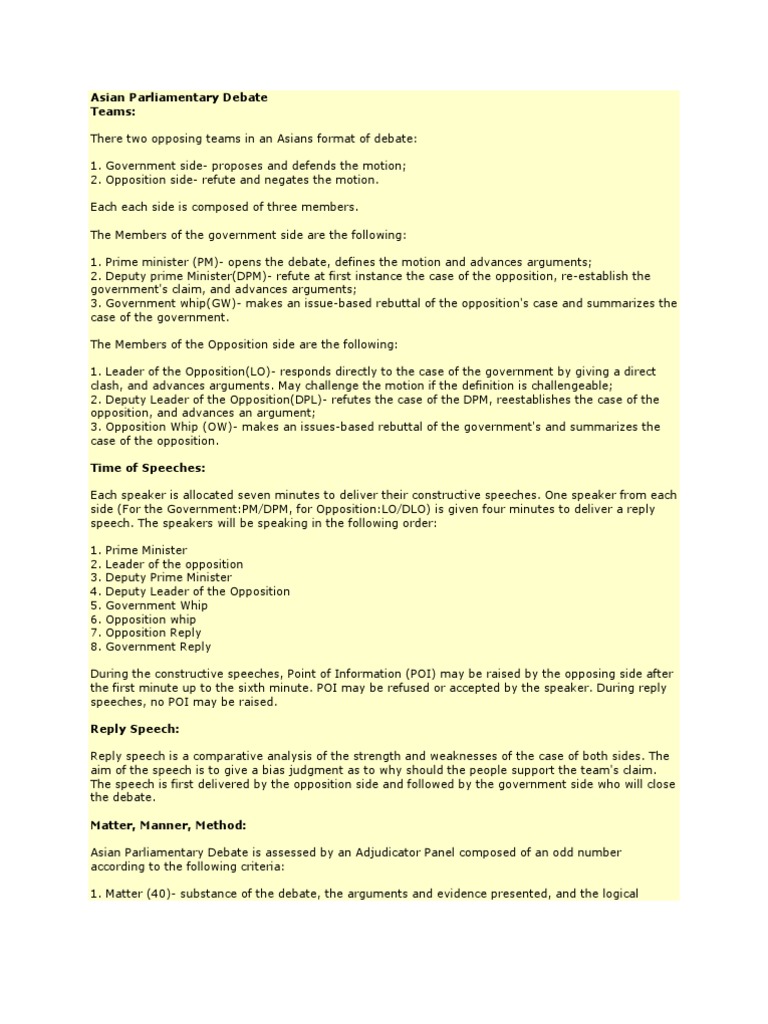 **Asian Parliamentary Debate**
**Teams:**

There two opposing teams in an Asians format of debate:

1. Government side- proposes and defends the motion;
2. Opposition side- refute and negates the motion.

Each each side is composed of three members.

The Members of the government side are the following:

1. Prime minister (PM)- opens the debate, defines the motion and advances arguments;
2. Deputy prime Minister(DPM)- refute at first instance the case of the opposition, re-establish the government's claim, and advances arguments;
3. Government whip(GW)- makes an issue-based rebuttal of the opposition's case and summarizes the case of the government.

The Members of the Opposition side are the following:

1. Leader of the Opposition(LO)- responds directly to the case of the government by giving a direct clash, and advances arguments. May challenge the motion if the definition is challengeable;
2. Deputy Leader of the Opposition(DPL)- refutes the case of the DPM, reestablishes the case of the opposition, and advances an argument;
3. Opposition Whip (OW)- makes an issues-based rebuttal of the government's and summarizes the case of the opposition.

**Time of Speeches:**

Each speaker is allocated seven minutes to deliver their constructive speeches. One speaker from each side (For the Government:PM/DPM, for Opposition:LO/DLO) is given four minutes to deliver a reply speech. The speakers will be speaking in the following order:

1. Prime Minister
2. Leader of the opposition
3. Deputy Prime Minister
4. Deputy Leader of the Opposition
5. Government Whip
6. Opposition whip
7. Opposition Reply
8. Government Reply

During the constructive speeches, Point of Information (POI) may be raised by the opposing side after the first minute up to the sixth minute. POI may be refused or accepted by the speaker. During reply speeches, no POI may be raised.

**Reply Speech:**

Reply speech is a comparative analysis of the strength and weaknesses of the case of both sides. The aim of the speech is to give a bias judgment as to why should the people support the team's claim. The speech is first delivered by the opposition side and followed by the government side who will close the debate.

**Matter, Manner, Method:**

Asian Parliamentary Debate is assessed by an Adjudicator Panel composed of an odd number according to the following criteria:

1. Matter (40)- substance of the debate, the arguments and evidence presented, and the logical